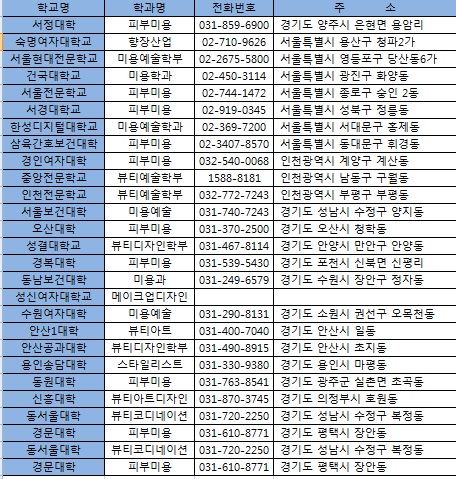 | 학교명 | 학과명 | 전화번호 | 주 소 |
|---|---|---|---|
| 서정대학 | 피부미용 | 031-859-6900 | 경기도 양주시 은현면 용암리 |
| 숙명여자대학교 | 향장산업 | 02-710-9626 | 서울특별시 용산구 청파2가 |
| 서울현대전문학교 | 미용예술학부 | 02-2675-5800 | 서울특별시 영등포구 당산동6가 |
| 건국대학교 | 미용학과 | 02-450-3114 | 서울특별시 광진구 화양동 |
| 서울전문학교 | 피부미용 | 02-744-1472 | 서울특별시 종로구 숭인 2동 |
| 서경대학교 | 피부미용 | 02-919-0345 | 서울특별시 성북구 정릉동 |
| 한성디지털대학교 | 미용예술학과 | 02-369-7200 | 서울특별시 서대문구 홍제동 |
| 삼육간호보건대학 | 피부미용 | 02-3407-8570 | 서울특별시 동대문구 휘경동 |
| 경인여자대학 | 피부미용 | 032-540-0068 | 인천광역시 계양구 계산동 |
| 중앙전문학교 | 뷰티예술학부 | 1588-8181 | 인천광역시 남동구 구월동 |
| 인천전문학교 | 뷰티예술학부 | 032-772-7243 | 인천광역시 부평구 부평동 |
| 서울보건대학 | 미용예술 | 031-740-7243 | 경기도 성남시 수정구 양지동 |
| 오산대학 | 피부미용 | 031-370-2500 | 경기도 오산시 청학동 |
| 성결대학교 | 뷰티디자인학부 | 031-467-8114 | 경기도 안양시 만안구 안양동 |
| 경복대학 | 피부미용 | 031-539-5430 | 경기도 포천시 신북면 신평리 |
| 동남보건대학 | 미용과 | 031-249-6579 | 경기도 수원시 장안구 정자동 |
| 성신여자대학교 | 메이크업디자인 | | |
| 수원여자대학 | 미용예술 | 031-290-8131 | 경기도 소원시 권선구 오목천동 |
| 안산1대학 | 뷰티아트 | 031-400-7040 | 경기도 안산시 일동 |
| 안산공과대학 | 뷰티디자인학부 | 031-490-8915 | 경기도 안산시 초지동 |
| 용인송담대학 | 스타일리스트 | 031-330-9380 | 경기도 용인시 마평동 |
| 동원대학 | 피부미용 | 031-763-8541 | 경기도 광주군 실촌면 초곡동 |
| 신흥대학 | 뷰티아트디자인 | 031-870-3745 | 경기도 의정부시 호원동 |
| 동서울대학 | 뷰티코디네이션 | 031-720-2250 | 경기도 성남시 수정구 복정동 |
| 경문대학 | 피부미용 | 031-610-8771 | 경기도 평택시 장안동 |
| 동서울대학 | 뷰티코디네이션 | 031-720-2250 | 경기도 성남시 수정구 복정동 |
| 경문대학 | 피부미용 | 031-610-8771 | 경기도 평택시 장안동 |